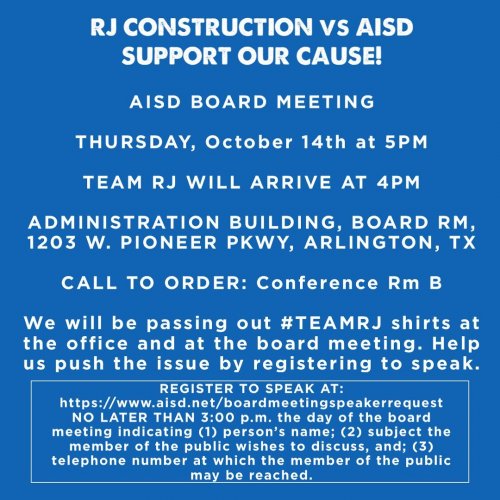 RJ CONSTRUCTION vs AISD
SUPPORT OUR CAUSE!

AISD BOARD MEETING

THURSDAY, October 14th at 5PM

TEAM RJ WILL ARRIVE AT 4PM

ADMINISTRATION BUILDING, BOARD RM,
1203 W. PIONEER PKWY, ARLINGTON, TX

CALL TO ORDER: Conference Rm B

We will be passing out #TEAMRJ shirts at the office and at the board meeting. Help us push the issue by registering to speak.

REGISTER TO SPEAK AT:
https://www.aisd.net/boardmeetingspeakerrequest
NO LATER THAN 3:00 p.m. the day of the board meeting indicating (1) person's name; (2) subject the member of the public wishes to discuss, and; (3) telephone number at which the member of the public may be reached.